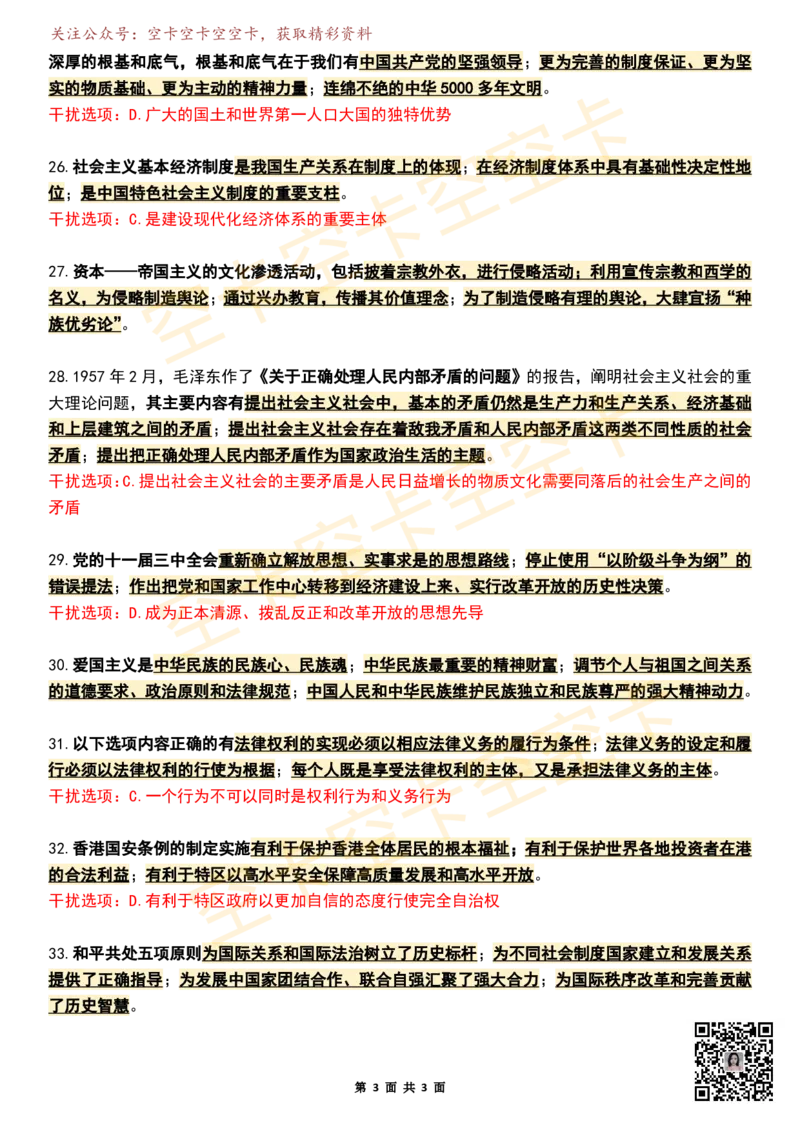 关注公众号：空卡空卡空空卡，获取精彩资料

深厚的根基和底气，根基和底气在于我们有中国共产党的坚强领导；更为完善的制度保证、更为坚实的物质基础、更为主动的精神力量；连绵不绝的中华5000多年文明。

干扰选项：D.广大的国土和世界第一人口大国的独特优势

26.社会主义基本经济制度是我国生产关系在制度上的体现；在经济制度体系中具有基础性决定性地位；是中国特色社会主义制度的重要支柱。

干扰选项：C.是建设现代化经济体系的重要主体

27.资本——帝国主义的文化渗透活动，包括披着宗教外衣，进行侵略活动；利用宣传宗教和西学的名义，为侵略制造舆论；通过兴办教育，传播其价值理念；为了制造侵略有理的舆论，大肆宣扬“种族优劣论”。

28.1957年2月，毛泽东作了《关于正确处理人民内部矛盾的问题》的报告，阐明社会主义社会的重大理论问题，其主要内容有提出社会主义社会中，基本的矛盾仍然是生产力和生产关系、经济基础和上层建筑之间的矛盾；提出社会主义社会存在着敌我矛盾和人民内部矛盾这两类不同性质的社会矛盾；提出把正确处理人民内部矛盾作为国家政治生活的主题。

干扰选项：C.提出社会主义社会的主要矛盾是人民日益增长的物质文化需要同落后的社会生产之间的矛盾

29.党的十一届三中全会重新确立解放思想、实事求是的思想路线；停止使用“以阶级斗争为纲”的错误提法；作出把党和国家工作中心转移到经济建设上来、实行改革开放的历史性决策。

干扰选项：D.成为正本清源、拨乱反正和改革开放的思想先导

30.爱国主义是中华民族的民族心、民族魂；中华民族最重要的精神财富；调节个人与祖国之间关系的道德要求、政治原则和法律规范；中国人民和中华民族维护民族独立和民族尊严的强大精神动力。

31.以下选项内容正确的有法律权利的实现必须以相应法律义务的履行为条件；法律义务的设定和履行必须以法律权利的行使为根据；每个人既是享受法律权利的主体，又是承担法律义务的主体。

干扰选项：C.一个行为不可以同时是权利行为和义务行为

32.香港国安条例的制定实施有利于保护香港全体居民的根本福祉；有利于保护世界各地投资者在港的合法利益；有利于特区以高水平安全保障高质量发展和高水平开放。

干扰选项：D.有利于特区政府以更加自信的态度行使完全自治权

33.和平共处五项原则为国际关系和国际法治树立了历史标杆；为不同社会制度国家建立和发展关系提供了正确指导；为发展中国家团结合作、联合自强汇聚了强大合力；为国际秩序改革和完善贡献了历史智慧。

第3面 共3面

空卡空卡空空卡